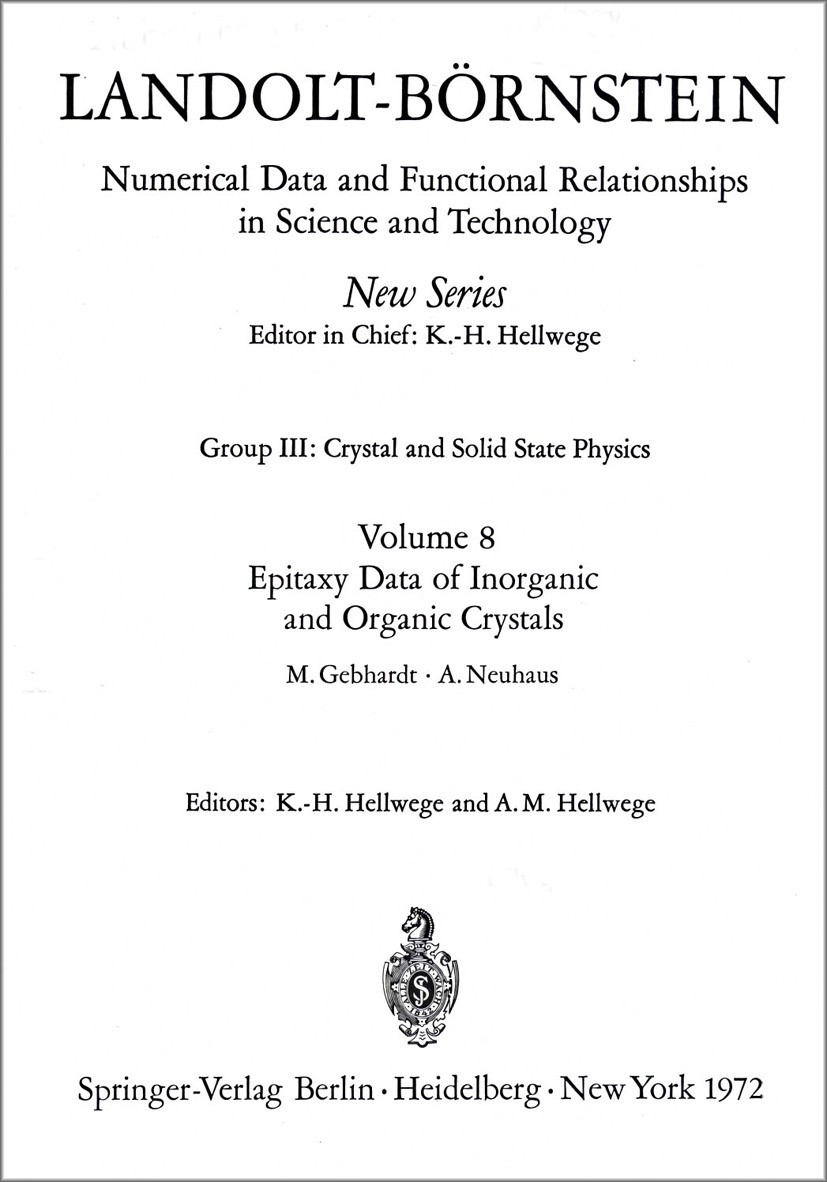 LANDOLT-BÖRNSTEIN

Numerical Data and Functional Relationships in Science and Technology

New Series
Editor in Chief: K.-H. Hellwege

Group III: Crystal and Solid State Physics

Volume 8
Epitaxy Data of Inorganic and Organic Crystals
M. Gebhardt · A. Neuhaus

Editors: K.-H. Hellwege and A. M. Hellwege

Springer-Verlag Berlin · Heidelberg · New York 1972